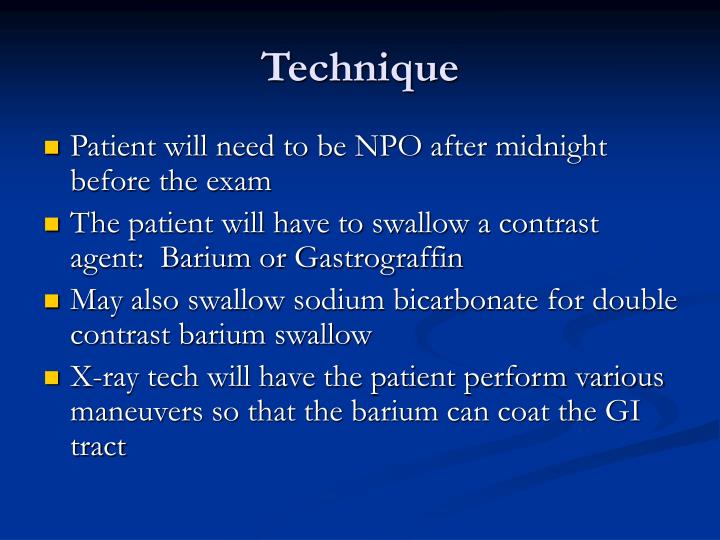 Technique

- Patient will need to be NPO after midnight before the exam
- The patient will have to swallow a contrast agent: Barium or Gastrograffin
- May also swallow sodium bicarbonate for double contrast barium swallow
- X-ray tech will have the patient perform various maneuvers so that the barium can coat the GI tract